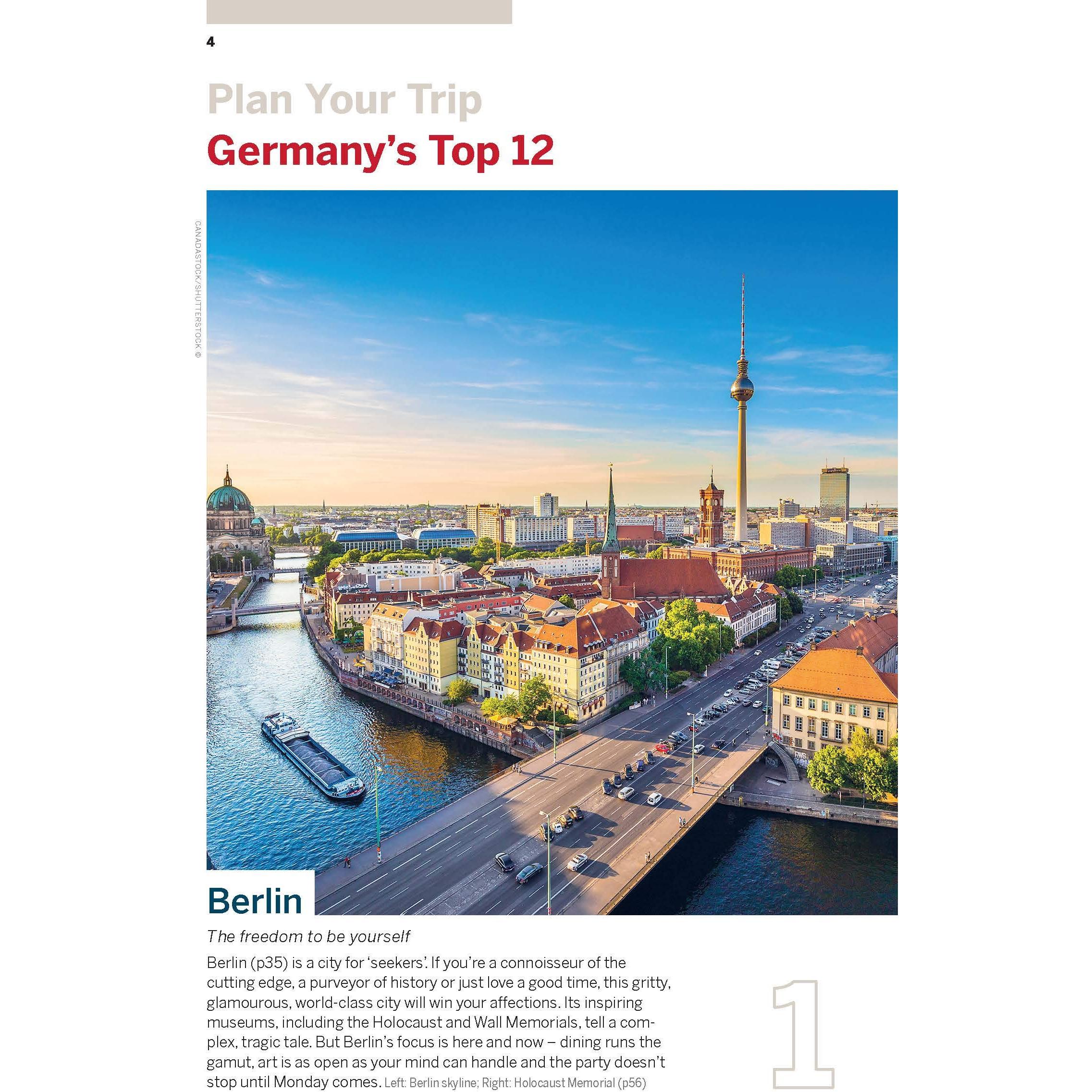 4

Plan Your Trip

Germany's Top 12

CANADASTOCK/SHUTTERSTOCK ©

Berlin

The freedom to be yourself

Berlin (p35) is a city for 'seekers'. If you're a connoisseur of the cutting edge, a purveyor of history or just love a good time, this gritty, glamourous, world-class city will win your affections. Its inspiring museums, including the Holocaust and Wall Memorials, tell a complex, tragic tale. But Berlin's focus is here and now – dining runs the gamut, art is as open as your mind can handle and the party doesn't stop until Monday comes. Left: Berlin skyline; Right: Holocaust Memorial (p56)

1